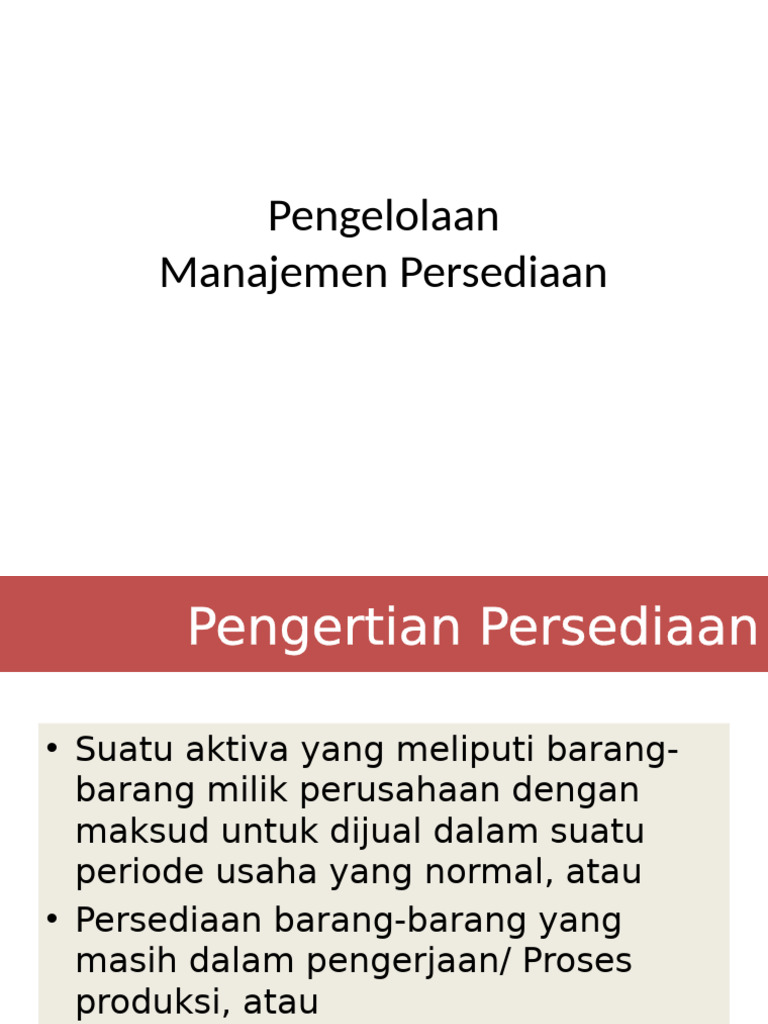 Pengelolaan
Manajemen Persediaan

Pengertian Persediaan

• Suatu aktiva yang meliputi barang-barang milik perusahaan dengan maksud untuk dijual dalam suatu periode usaha yang normal, atau
• Persediaan barang-barang yang masih dalam pengerjaan/ Proses produksi, atau